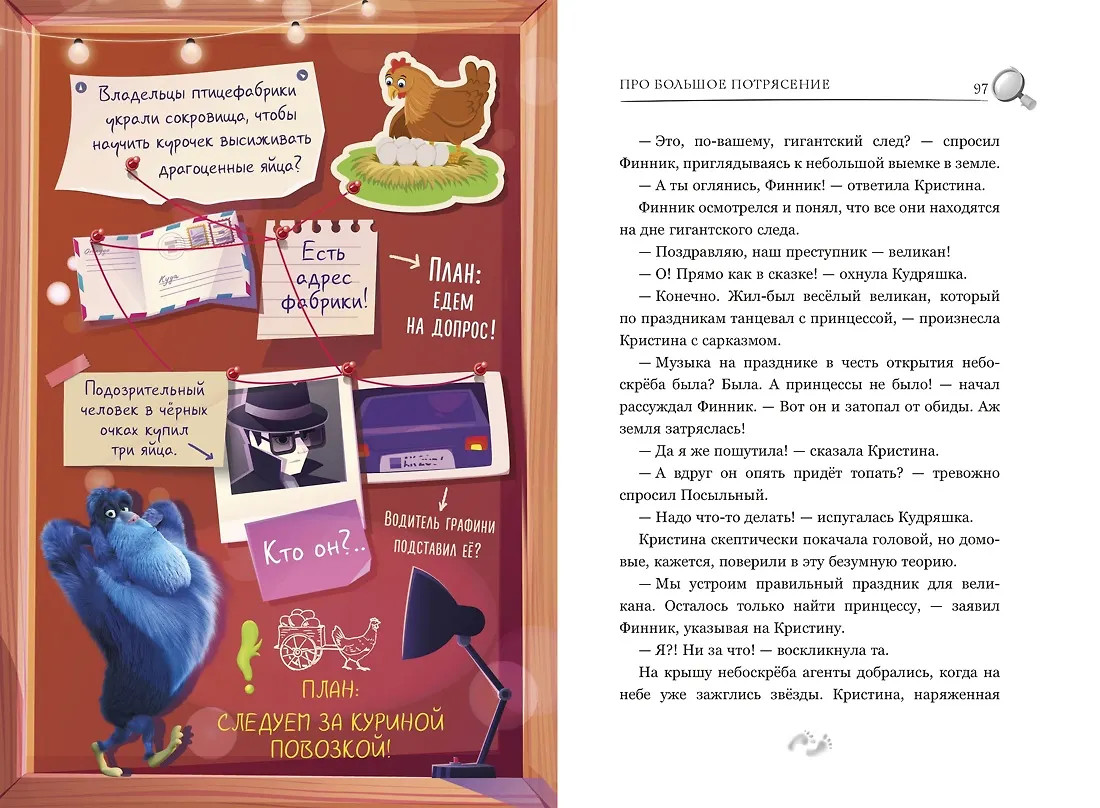 Владельцы птицефабрики украли сокровища, чтобы научить курочек высиживать драгоценные яйца?

Есть адрес фабрики!

План: едем на допрос!

Подозрительный человек в чёрных очках купил три яйца.

Кто он?..

Водитель графини подставил её?

План: следуем за куриной повозкой!

ПРО БОЛЬШОЕ ПОТРЯСЕНИЕ 97

— Это, по-вашему, гигантский след? — спросил Финник, приглядываясь к небольшой выемке в земле.

— А ты оглянись, Финник! — ответила Кристина.

Финник осмотрелся и понял, что все они находятся на дне гигантского следа.

— Поздравляю, наш преступник — великан!

— О! Прямо как в сказке! — охнула Кудряшка.

— Конечно. Жил-был весёлый великан, который по праздникам танцевал с принцессой, — произнесла Кристина с сарказмом.

— Музыка на празднике в честь открытия небоскрёба была? Была. А принцессы не было! — начал рассуждал Финник. — Вот он и затопал от обиды. Аж земля затряслась!

— Да я же пошутила! — сказала Кристина.

— А вдруг он опять придёт топать? — тревожно спросил Посыльный.

— Надо что-то делать! — испугалась Кудряшка.

Кристина скептически покачала головой, но домовые, кажется, поверили в эту безумную теорию.

— Мы устроим правильный праздник для великана. Осталось только найти принцессу, — заявил Финник, указывая на Кристину.

— Я?! Ни за что! — воскликнула та.

На крышу небоскрёба агенты добрались, когда на небе уже зажглись звёзды. Кристина, наряженная